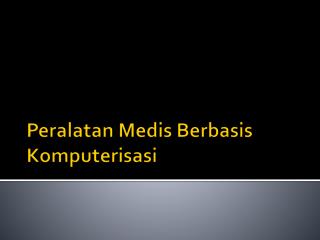 Peralatan Medis Berbasis Komputerisasi